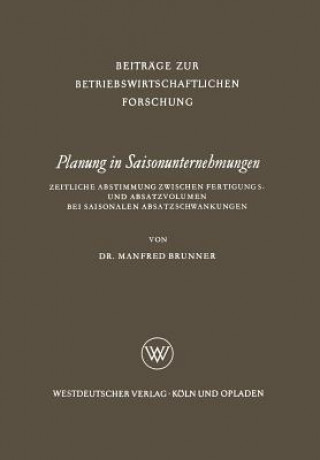 BEITRÄGE ZUR
BETRIEBSWIRTSCHAFTLICHEN
FORSCHUNG

Planung in Saisonunternehmungen

ZEITLICHE ABSTIMMUNG ZWISCHEN FERTIGUNGS-
UND ABSATZVOLUMEN
BEI SAISONALEN ABSATZSCHWANKUNGEN

VON

DR. MANFRED BRUNNER

W

WESTDEUTSCHER VERLAG · KÖLN UND OPLADEN